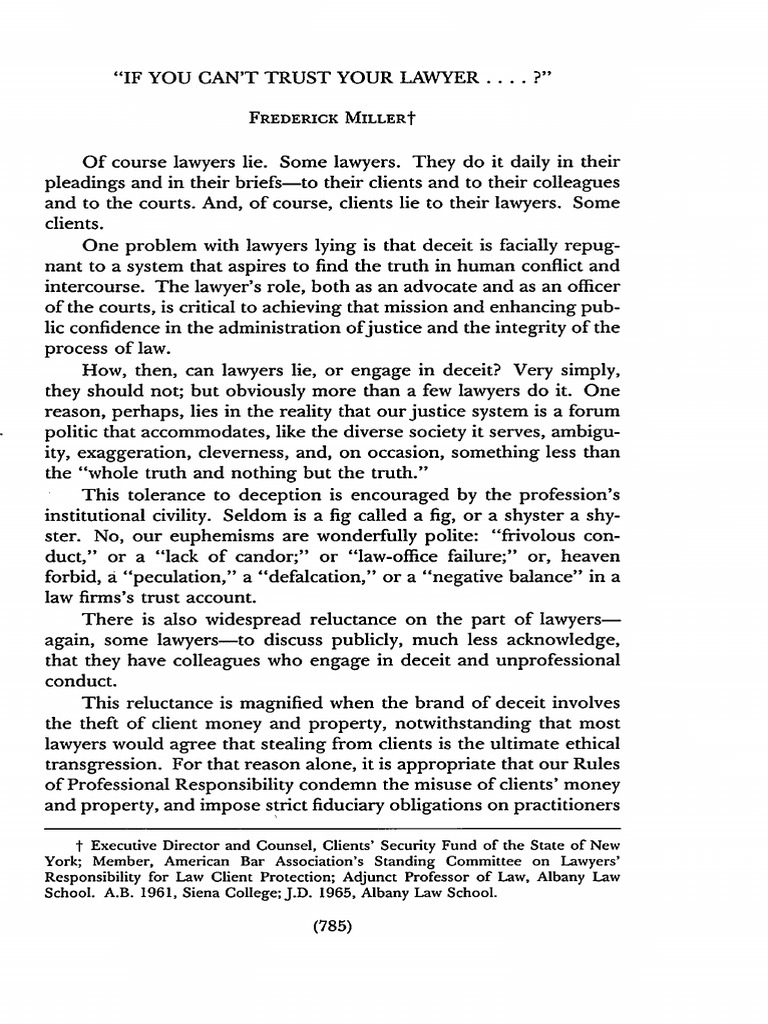 "IF YOU CAN'T TRUST YOUR LAWYER . . . . ?"

FREDERICK MILLER†

Of course lawyers lie. Some lawyers. They do it daily in their pleadings and in their briefs—to their clients and to their colleagues and to the courts. And, of course, clients lie to their lawyers. Some clients.

One problem with lawyers lying is that deceit is facially repugnant to a system that aspires to find the truth in human conflict and intercourse. The lawyer's role, both as an advocate and as an officer of the courts, is critical to achieving that mission and enhancing public confidence in the administration of justice and the integrity of the process of law.

How, then, can lawyers lie, or engage in deceit? Very simply, they should not; but obviously more than a few lawyers do it. One reason, perhaps, lies in the reality that our justice system is a forum politic that accommodates, like the diverse society it serves, ambiguity, exaggeration, cleverness, and, on occasion, something less than the "whole truth and nothing but the truth."

This tolerance to deception is encouraged by the profession's institutional civility. Seldom is a fig called a fig, or a shyster a shyster. No, our euphemisms are wonderfully polite: "frivolous conduct," or a "lack of candor;" or "law-office failure;" or, heaven forbid, a "peculation," a "defalcation," or a "negative balance" in a law firms's trust account.

There is also widespread reluctance on the part of lawyers—again, some lawyers—to discuss publicly, much less acknowledge, that they have colleagues who engage in deceit and unprofessional conduct.

This reluctance is magnified when the brand of deceit involves the theft of client money and property, notwithstanding that most lawyers would agree that stealing from clients is the ultimate ethical transgression. For that reason alone, it is appropriate that our Rules of Professional Responsibility condemn the misuse of clients' money and property, and impose strict fiduciary obligations on practitioners

† Executive Director and Counsel, Clients' Security Fund of the State of New York; Member, American Bar Association's Standing Committee on Lawyers' Responsibility for Law Client Protection; Adjunct Professor of Law, Albany Law School. A.B. 1961, Siena College; J.D. 1965, Albany Law School.

(785)